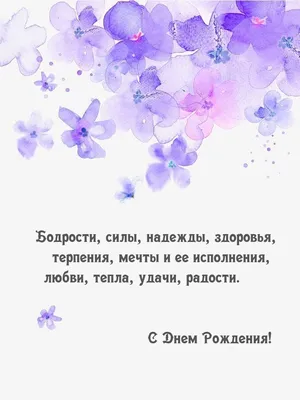 Бодрости, силы, надежды, здоровья, терпения, мечты и ее исполнения, любви, тепла, удачи, радости.

С Днем Рождения!